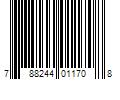 7 88244 01170 8